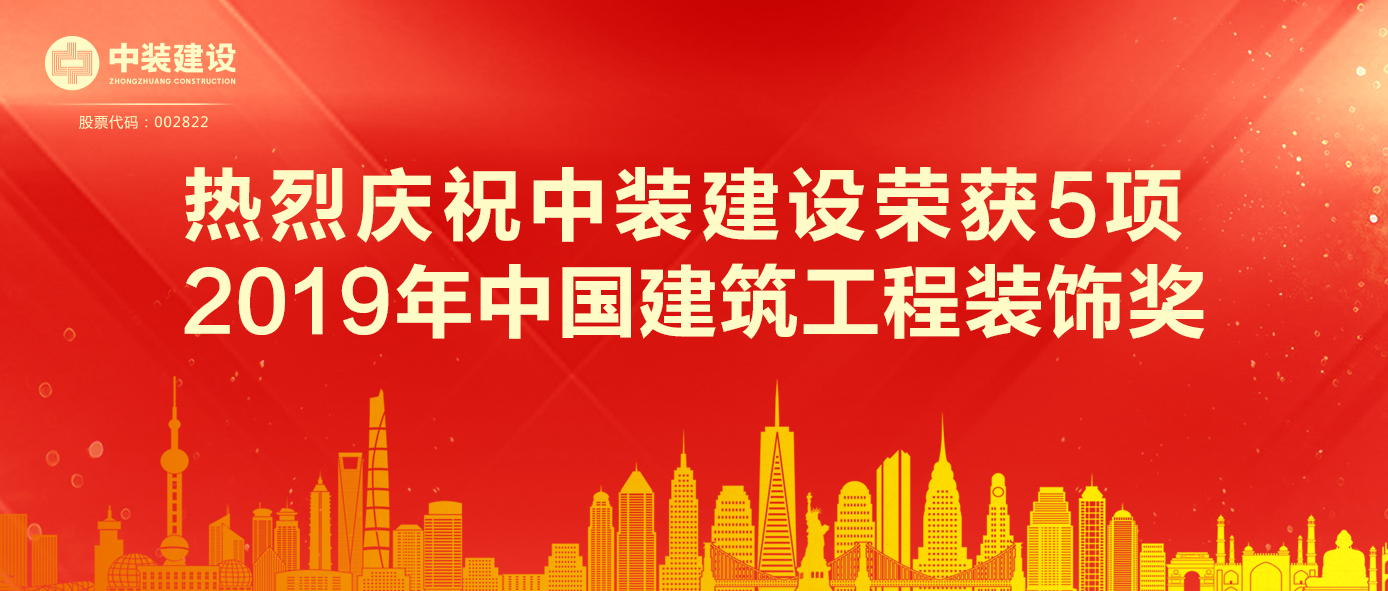 中装建设
ZHONGZHUANG CONSTRUCTION
股票代码：002822

热烈庆祝中装建设荣获5项
2019年中国建筑工程装饰奖